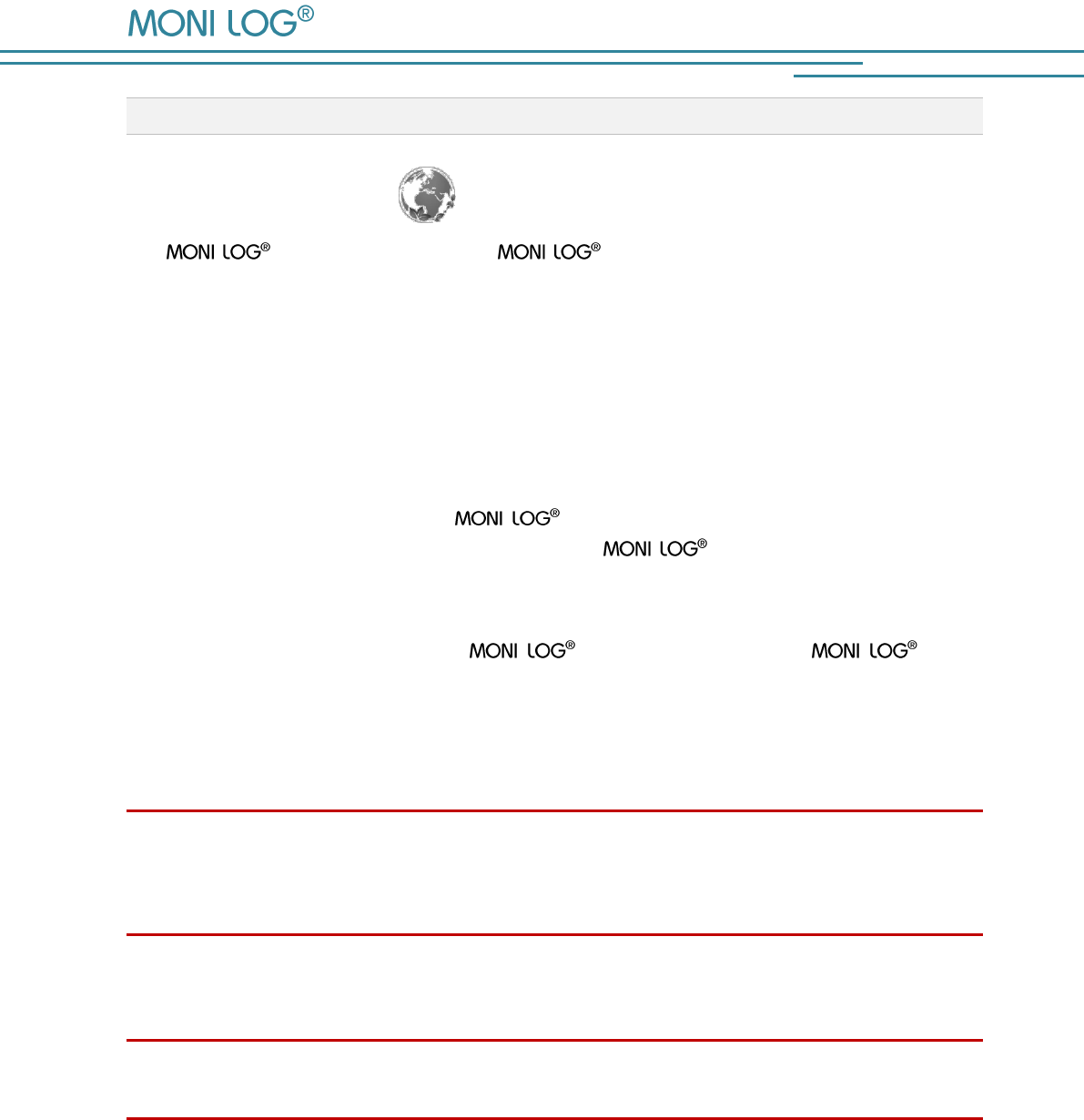 MONI LOG®

MONI LOG® MONI LOG®

MONI LOG®
MONI LOG®

MONI LOG® MONI LOG®